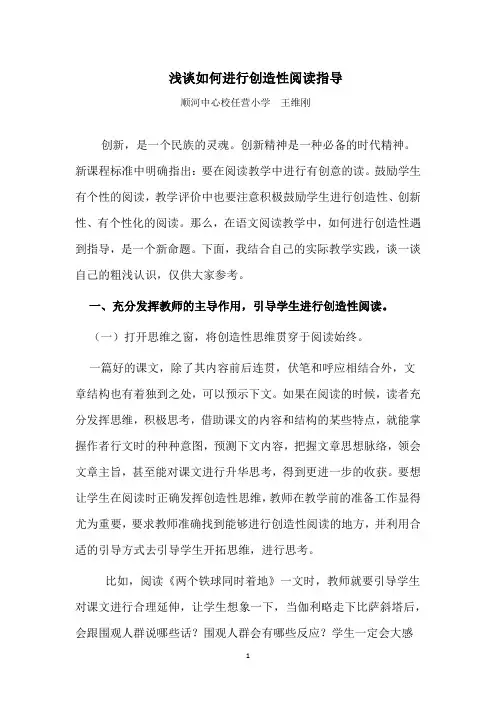 浅谈如何进行创造性阅读指导

顺河中心校任营小学　王维刚

创新，是一个民族的灵魂。创新精神是一种必备的时代精神。新课程标准中明确指出：要在阅读教学中进行有创意的读。鼓励学生有个性的阅读，教学评价中也要注意积极鼓励学生进行创造性、创新性、有个性化的阅读。那么，在语文阅读教学中，如何进行创造性遇到指导，是一个新命题。下面，我结合自己的实际教学实践，谈一谈自己的粗浅认识，仅供大家参考。

一、充分发挥教师的主导作用，引导学生进行创造性阅读。

（一）打开思维之窗，将创造性思维贯穿于阅读始终。

一篇好的课文，除了其内容前后连贯，伏笔和呼应相结合外，文章结构也有着独到之处，可以预示下文。如果在阅读的时候，读者充分发挥思维，积极思考，借助课文的内容和结构的某些特点，就能掌握作者行文时的种种意图，预测下文内容，把握文章思想脉络，领会文章主旨，甚至能对课文进行升华思考，得到更进一步的收获。要想让学生在阅读时正确发挥创造性思维，教师在教学前的准备工作显得尤为重要，要求教师准确找到能够进行创造性阅读的地方，并利用合适的引导方式去引导学生开拓思维，进行思考。

比如，阅读《两个铁球同时着地》一文时，教师就要引导学生对课文进行合理延伸，让学生想象一下，当伽利略走下比萨斜塔后，会跟围观人群说哪些话？围观人群会有哪些反应？学生一定会大感

1